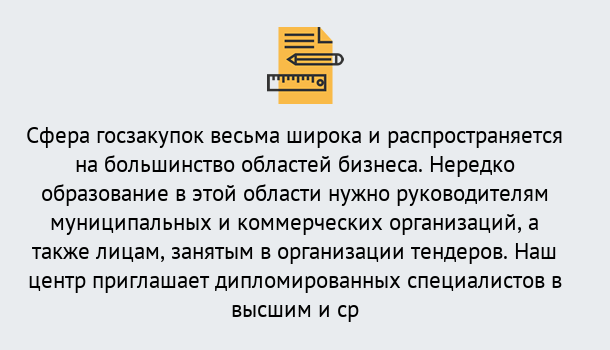 Сфера госзакупок весьма широка и распространяется на большинство областей бизнеса. Нередко образование в этой области нужно руководителям муниципальных и коммерческих организаций, а также лицам, занятым в организации тендеров. Наш центр приглашает дипломированных специалистов в высшим и ср